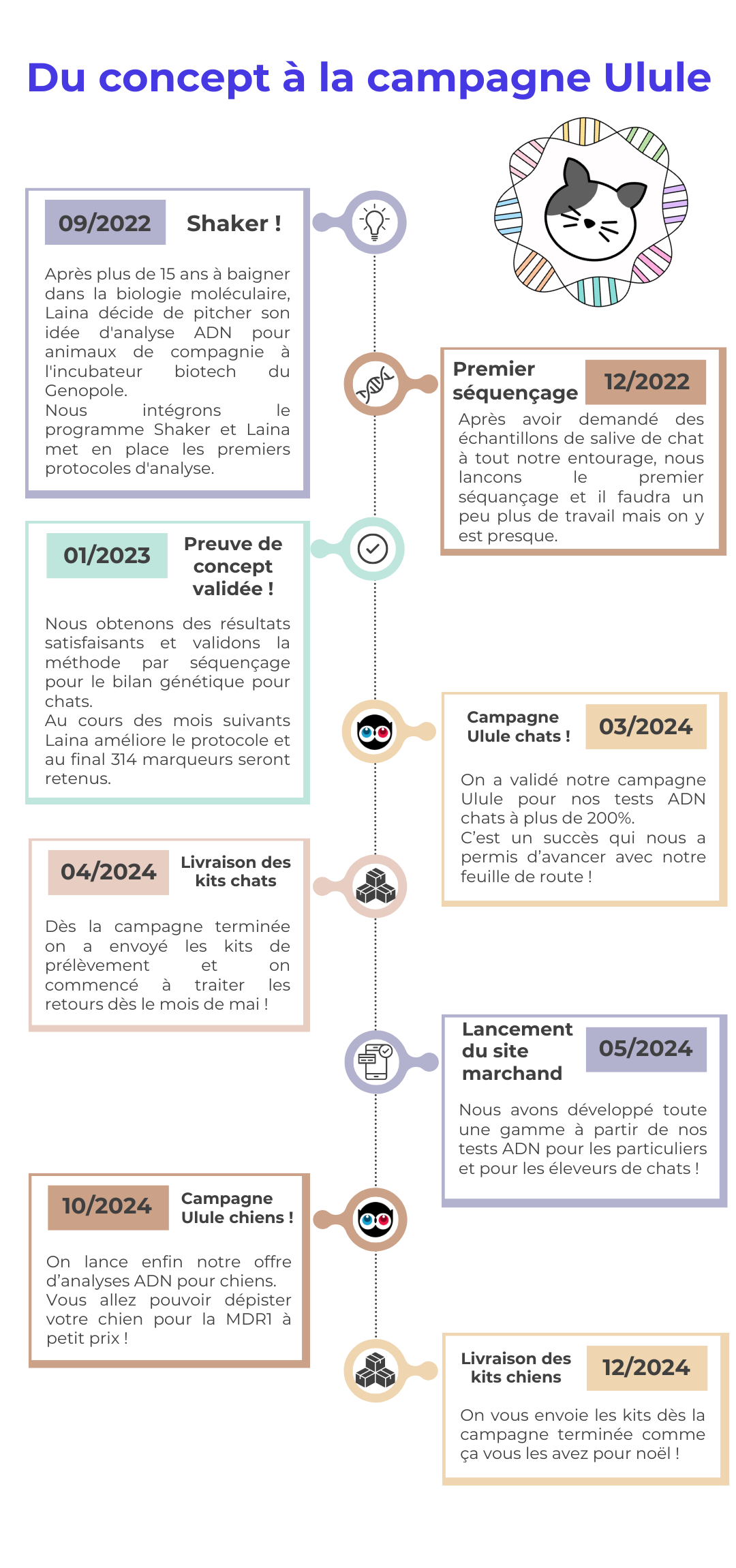 Du concept à la campagne Ulule

09/2022 Shaker !

Après plus de 15 ans à baigner dans la biologie moléculaire, Laina décide de pitcher son idée d'analyse ADN pour animaux de compagnie à l'incubateur biotech du Genopole.
Nous intégrons le programme Shaker et Laina met en place les premiers protocoles d'analyse.

Premier séquençage 12/2022

Après avoir demandé des échantillons de salive de chat à tout notre entourage, nous lancons le premier séquançage et il faudra un peu plus de travail mais on y est presque.

01/2023 Preuve de concept validée !

Nous obtenons des résultats satisfaisants et validons la méthode par séquençage pour le bilan génétique pour chats.
Au cours des mois suivants Laina améliore le protocole et au final 314 marqueurs seront retenus.

Campagne Ulule chats ! 03/2024

On a validé notre campagne Ulule pour nos tests ADN chats à plus de 200%.
C'est un succès qui nous a permis d'avancer avec notre feuille de route !

04/2024 Livraison des kits chats

Dès la campagne terminée on a envoyé les kits de prélèvement et on commencé à traiter les retours dès le mois de mai !

Lancement du site marchand 05/2024

Nous avons développé toute une gamme à partir de nos tests ADN pour les particuliers et pour les éleveurs de chats !

10/2024 Campagne Ulule chiens !

On lance enfin notre offre d'analyses ADN pour chiens. Vous allez pouvoir dépister votre chien pour la MDR1 à petit prix !

Livraison des kits chiens 12/2024

On vous envoie les kits dès la campagne terminée comme ça vous les avez pour noël !